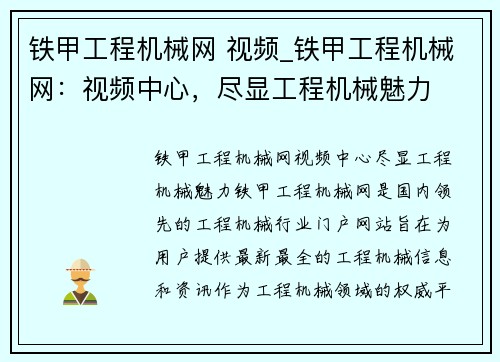 铁甲工程机械网 视频_铁甲工程机械网：视频中心，尽显工程机械魅力

铁甲工程机械网视频中心尽显工程机械魅力铁甲工程机械网是国内领先的工程机械行业门户网站旨在为用户提供最新最全的工程机械信息和资讯作为工程机械领域的权威平